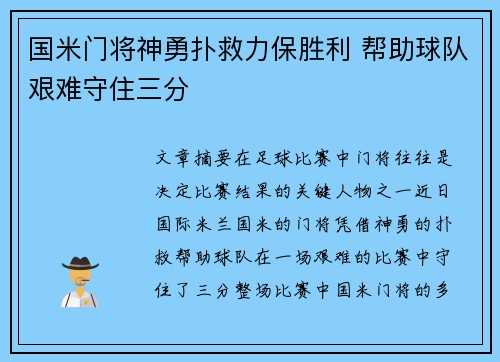 国米门将神勇扑救力保胜利 帮助球队艰难守住三分

文章摘要在足球比赛中门将往往是决定比赛结果的关键人物之一近日国际米兰国米的门将凭借神勇的扑救帮助球队在一场艰难的比赛中守住了三分整场比赛中国米门将的多